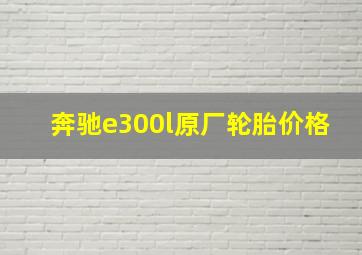 奔驰e300l原厂轮胎价格